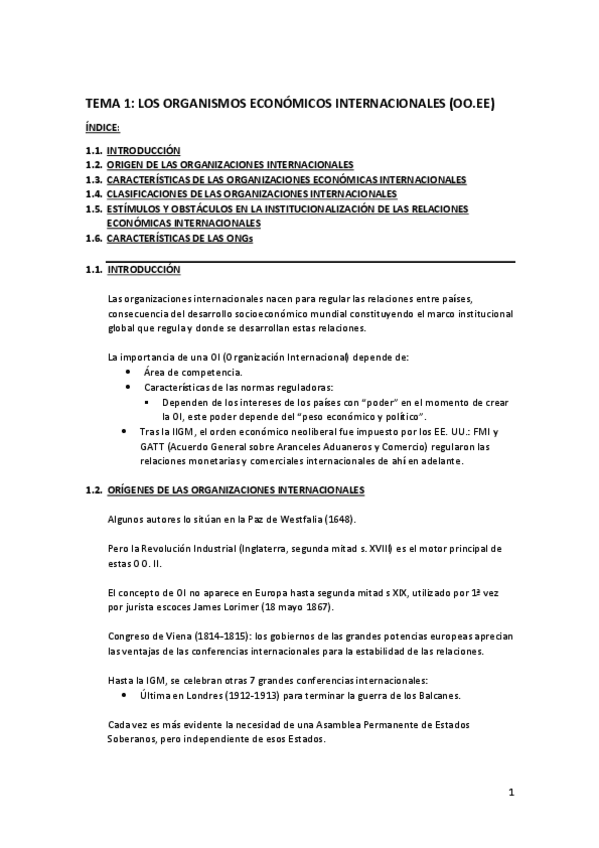 TEMA 1: LOS ORGANISMOS ECONÓMICOS INTERNACIONALES (OO.EE)

ÍNDICE:

1.1. INTRODUCCIÓN
1.2. ORIGEN DE LAS ORGANIZACIONES INTERNACIONALES
1.3. CARACTERÍSTICAS DE LAS ORGANIZACIONES ECONÓMICAS INTERNACIONALES
1.4. CLASIFICACIONES DE LAS ORGANIZACIONES INTERNACIONALES
1.5. ESTÍMULOS Y OBSTÁCULOS EN LA INSTITUCIONALIZACIÓN DE LAS RELACIONES ECONÓMICAS INTERNACIONALES
1.6. CARACTERÍSTICAS DE LAS ONGs

1.1. INTRODUCCIÓN

Las organizaciones internacionales nacen para regular las relaciones entre países, consecuencia del desarrollo socioeconómico mundial constituyendo el marco institucional global que regula y donde se desarrollan estas relaciones.

La importancia de una OI (Organización Internacional) depende de:
• Área de competencia.
• Características de las normas reguladoras:
▪ Dependen de los intereses de los países con "poder" en el momento de crear la OI, este poder depende del "peso económico y político".
• Tras la IIGM, el orden económico neoliberal fue impuesto por los EE. UU.: FMI y GATT (Acuerdo General sobre Aranceles Aduaneros y Comercio) regularon las relaciones monetarias y comerciales internacionales de ahí en adelante.

1.2. ORÍGENES DE LAS ORGANIZACIONES INTERNACIONALES

Algunos autores lo sitúan en la Paz de Westfalia (1648).

Pero la Revolución Industrial (Inglaterra, segunda mitad s. XVIII) es el motor principal de estas OO. II.

El concepto de OI no aparece en Europa hasta segunda mitad s XIX, utilizado por 1ª vez por jurista escoces James Lorimer (18 mayo 1867).

Congreso de Viena (1814-1815): los gobiernos de las grandes potencias europeas aprecian las ventajas de las conferencias internacionales para la estabilidad de las relaciones.

Hasta la IGM, se celebran otras 7 grandes conferencias internacionales:
• Última en Londres (1912-1913) para terminar la guerra de los Balcanes.

Cada vez es más evidente la necesidad de una Asamblea Permanente de Estados Soberanos, pero independiente de esos Estados.

1